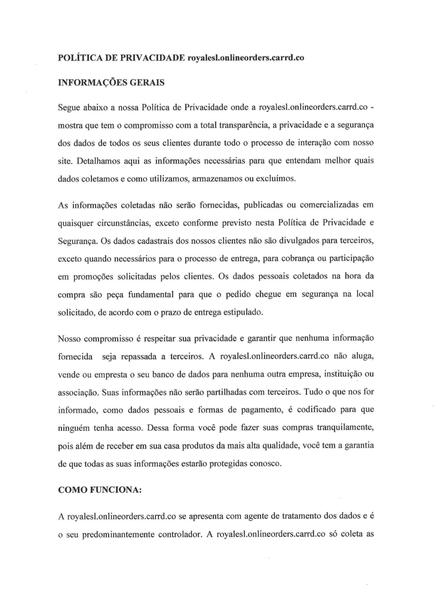 POLÍTICA DE PRIVACIDADE royalesl.onlineorders.carrd.co

INFORMAÇÕES GERAIS

Segue abaixo a nossa Política de Privacidade onde a royalesl.onlineorders.carrd.co - mostra que tem o compromisso com a total transparência, a privacidade e a segurança dos dados de todos os seus clientes durante todo o processo de interação com nosso site. Detalhamos aqui as informações necessárias para que entendam melhor quais dados coletamos e como utilizamos, armazenamos ou excluímos.

As informações coletadas não serão fornecidas, publicadas ou comercializadas em quaisquer circunstâncias, exceto conforme previsto nesta Política de Privacidade e Segurança. Os dados cadastrais dos nossos clientes não são divulgados para terceiros, exceto quando necessários para o processo de entrega, para cobrança ou participação em promoções solicitadas pelos clientes. Os dados pessoais coletados na hora da compra são peça fundamental para que o pedido chegue em segurança na local solicitado, de acordo com o prazo de entrega estipulado.

Nosso compromisso é respeitar sua privacidade e garantir que nenhuma informação fornecida seja repassada a terceiros. A royalesl.onlineorders.carrd.co não aluga, vende ou empresta o seu banco de dados para nenhuma outra empresa, instituição ou associação. Suas informações não serão partilhadas com terceiros. Tudo o que nos for informado, como dados pessoais e formas de pagamento, é codificado para que ninguém tenha acesso. Dessa forma você pode fazer suas compras tranquilamente, pois além de receber em sua casa produtos da mais alta qualidade, você tem a garantia de que todas as suas informações estarão protegidas conosco.

COMO FUNCIONA:

A royalesl.onlineorders.carrd.co se apresenta com agente de tratamento dos dados e é o seu predominantemente controlador. A royalesl.onlineorders.carrd.co só coleta as